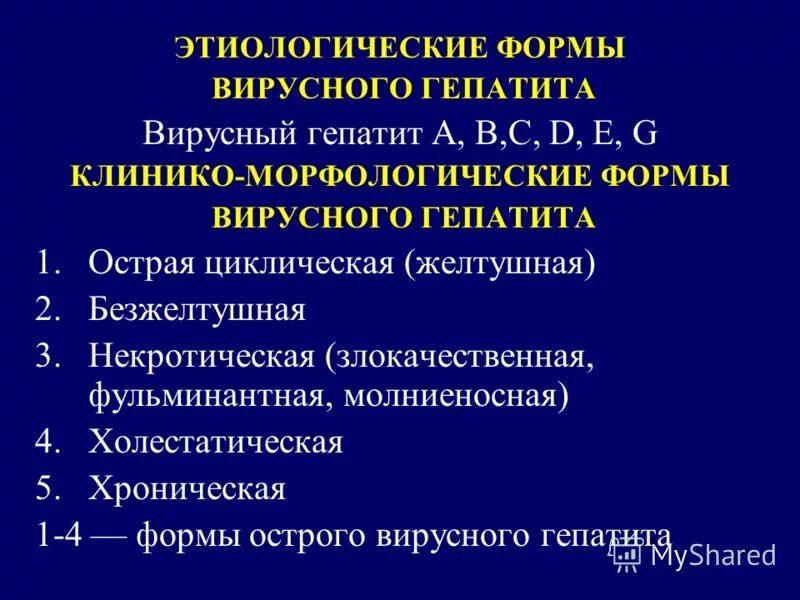 ЭТИОЛОГИЧЕСКИЕ ФОРМЫ ВИРУСНОГО ГЕПАТИТА

Вирусный гепатит A, B,C, D, E, G

КЛИНИКО-МОРФОЛОГИЧЕСКИЕ ФОРМЫ ВИРУСНОГО ГЕПАТИТА

1. Острая циклическая (желтушная)
2. Безжелтушная
3. Некротическая (злокачественная, фульминантная, молниеносная)
4. Холестатическая
5. Хроническая

1-4 — формы острого вирусного гепатита

MyShared